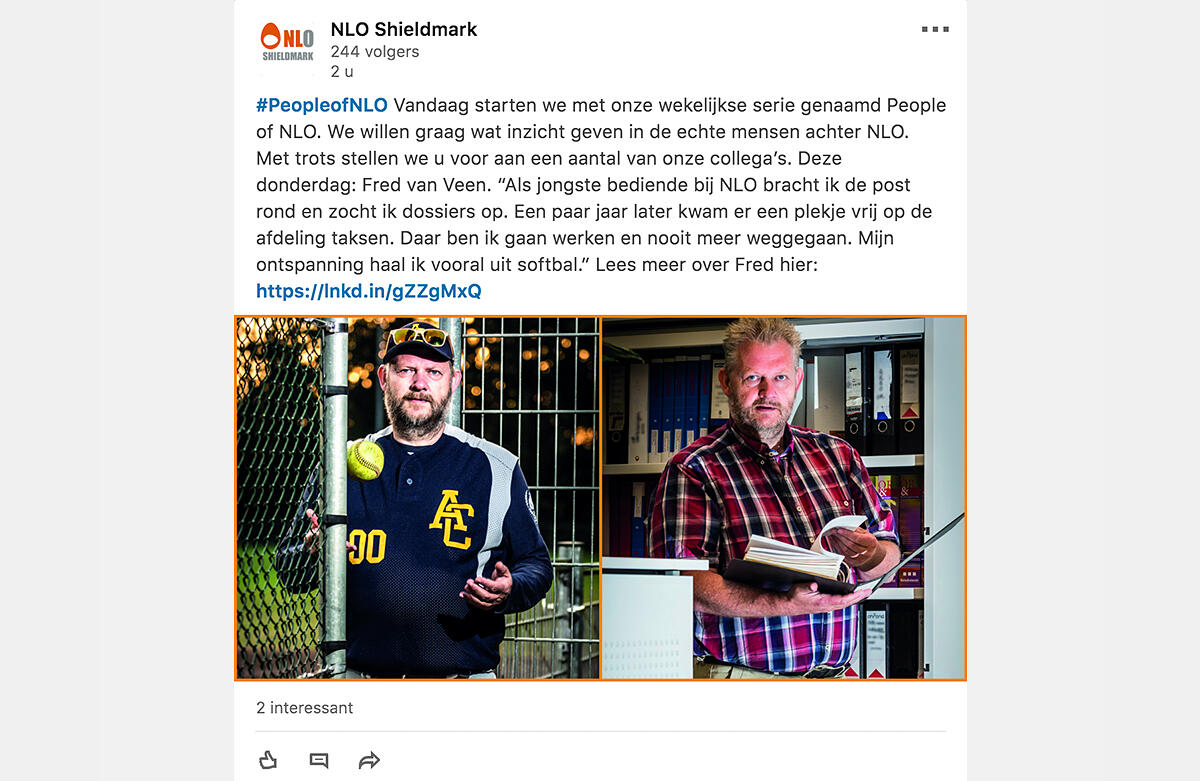 NLO
SHIELDMARK

NLO Shieldmark
244 volgers
2 u

#PeopleofNLO Vandaag starten we met onze wekelijkse serie genaamd People of NLO. We willen graag wat inzicht geven in de echte mensen achter NLO. Met trots stellen we u voor aan een aantal van onze collega's. Deze donderdag: Fred van Veen. "Als jongste bediende bij NLO bracht ik de post rond en zocht ik dossiers op. Een paar jaar later kwam er een plekje vrij op de afdeling taksen. Daar ben ik gaan werken en nooit meer weggegaan. Mijn ontspanning haal ik vooral uit softbal." Lees meer over Fred hier: https://lnkd.in/gZZgMxQ

AC
00

2 interessant